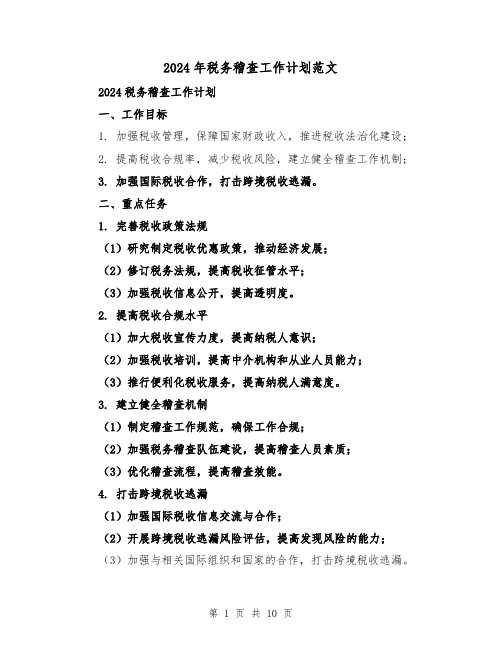 2024年税务稽查工作计划范文

2024税务稽查工作计划

一、工作目标

1. 加强税收管理，保障国家财政收入，推进税收法治化建设；

2. 提高税收合规率，减少税收风险，建立健全稽查工作机制；

3. 加强国际税收合作，打击跨境税收逃漏。

二、重点任务

1. 完善税收政策法规

（1）研究制定税收优惠政策，推动经济发展；

（2）修订税务法规，提高税收征管水平；

（3）加强税收信息公开，提高透明度。

2. 提高税收合规水平

（1）加大税收宣传力度，提高纳税人意识；

（2）加强税收培训，提高中介机构和从业人员能力；

（3）推行便利化税收服务，提高纳税人满意度。

3. 建立健全稽查机制

（1）制定稽查工作规范，确保工作合规；

（2）加强税务稽查队伍建设，提高稽查人员素质；

（3）优化稽查流程，提高稽查效能。

4. 打击跨境税收逃漏

（1）加强国际税收信息交流与合作；

（2）开展跨境税收逃漏风险评估，提高发现风险的能力；

（3）加强与相关国际组织和国家的合作，打击跨境税收逃漏。

第 1 页 共 10 页